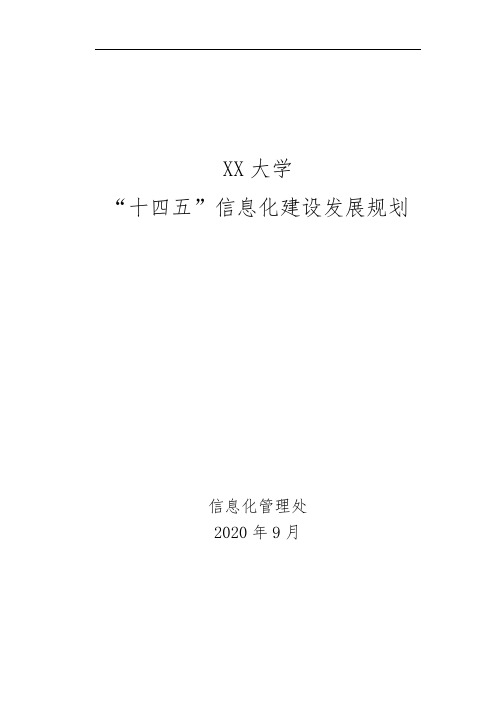 XX 大学
“十四五”信息化建设发展规划

信息化管理处
2020 年 9 月